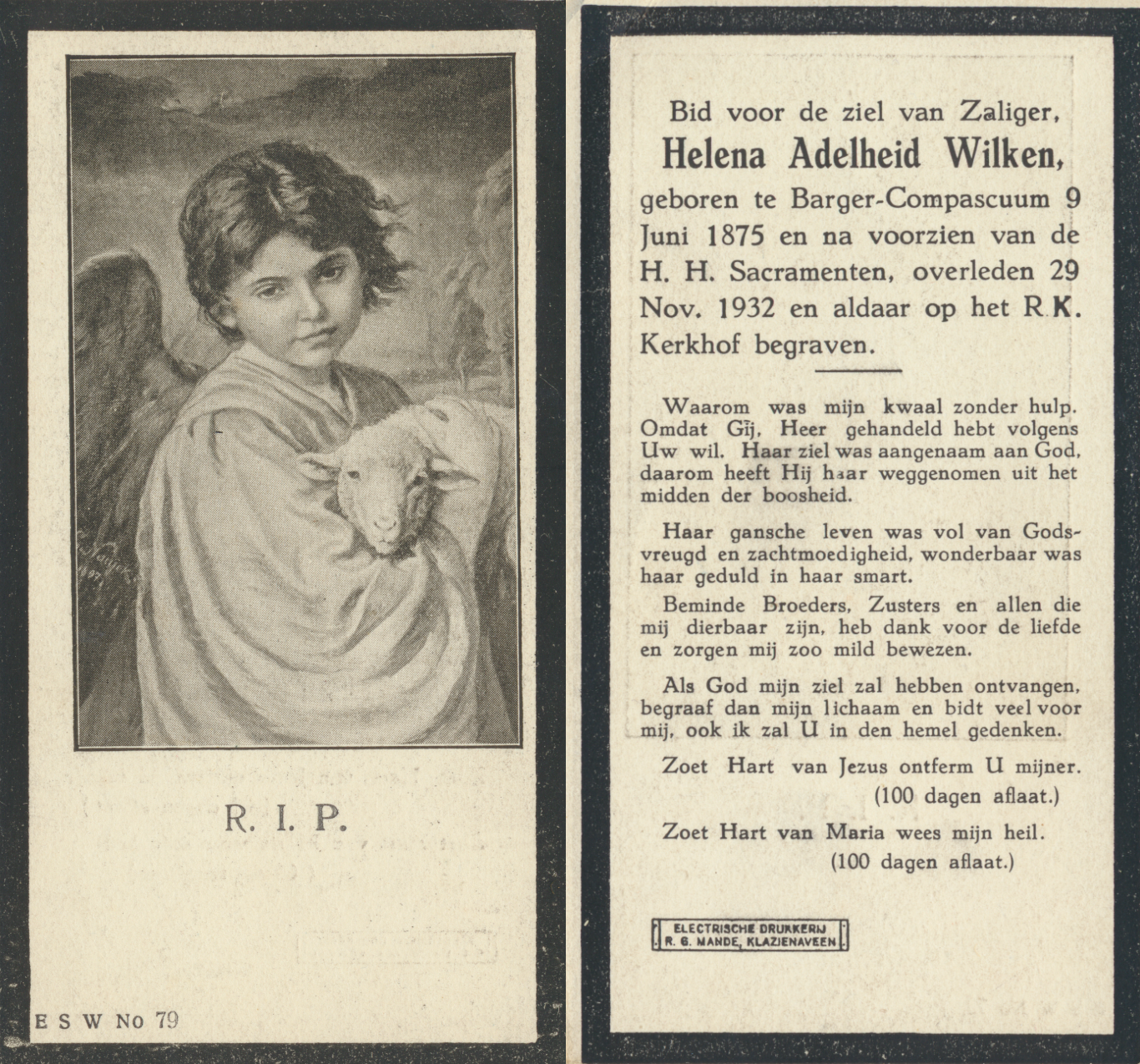 R. I. P.

E S W No 79

Bid voor de ziel van Zaliger,
Helena Adelheid Wilken,
geboren te Barger-Compascuum 9 Juni 1875 en na voorzien van de H. H. Sacramenten, overleden 29 Nov. 1932 en aldaar op het R.K. Kerkhof begraven.

Waarom was mijn kwaal zonder hulp. Omdat Gij, Heer gehandeld hebt volgens Uw wil. Haar ziel was aangenaam aan God, daarom heeft Hij haar weggenomen uit het midden der boosheid.

Haar gansche leven was vol van Godsvreugd en zachtmoedigheid, wonderbaar was haar geduld in haar smart.

Beminde Broeders, Zusters en allen die mij dierbaar zijn, heb dank voor de liefde en zorgen mij zoo mild bewezen.

Als God mijn ziel zal hebben ontvangen, begraaf dan mijn lichaam en bidt veel voor mij, ook ik zal U in den hemel gedenken.

Zoet Hart van Jezus ontferm U mijner.
(100 dagen aflaat.)

Zoet Hart van Maria wees mijn heil.
(100 dagen aflaat.)

ELECTRISCHE DRUKKERIJ
R. G. MANDE, KLAZIENAVEEN